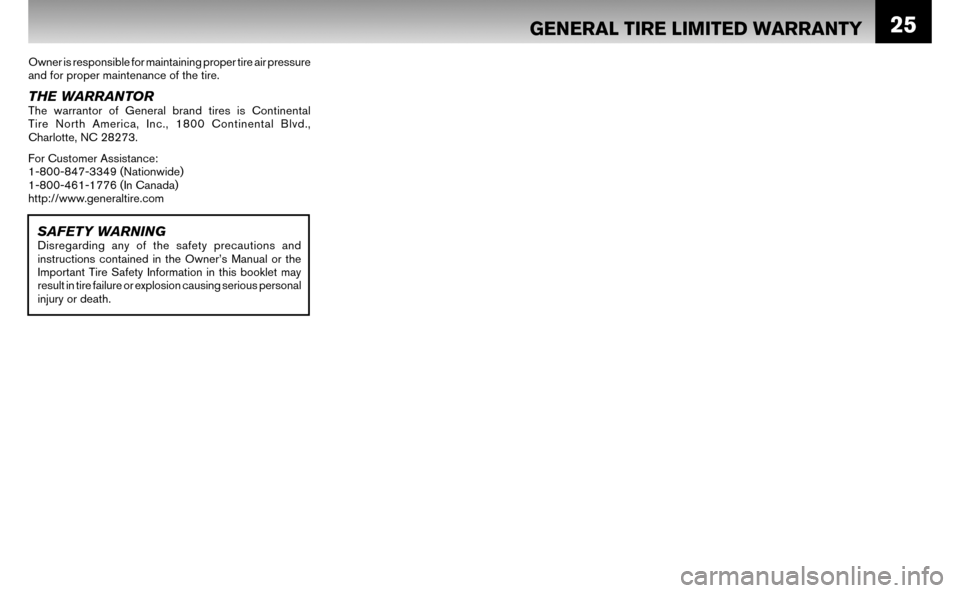 GENERAL TIRE LIMITED WARRANTY 25

Owner is responsible for maintaining proper tire air pressure and for proper maintenance of the tire.

THE WARRANTOR
The warrantor of General brand tires is Continental Tire North America, Inc., 1800 Continental Blvd., Charlotte, NC 28273.

For Customer Assistance:
1-800-847-3349 (Nationwide)
1-800-461-1776 (In Canada)
http://www.generaltire.com

SAFETY WARNING
Disregarding any of the safety precautions and instructions contained in the Owner's Manual or the Important Tire Safety Information in this booklet may result in tire failure or explosion causing serious personal injury or death.

carmanualsonline.info